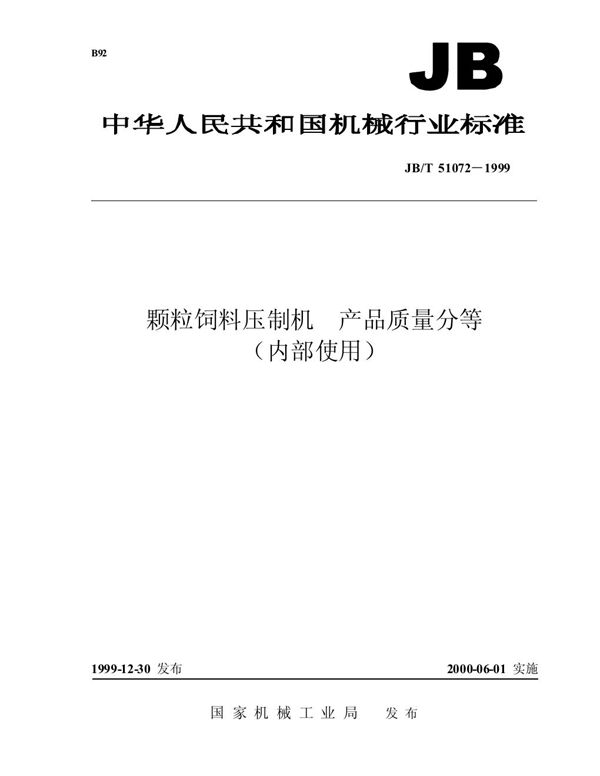 B92

JB

中华人民共和国机械行业标准

JB/T 51072－1999

颗粒饲料压制机　产品质量分等
（内部使用）

1999-12-30 发布

2000-06-01 实施

国家机械工业局　发布